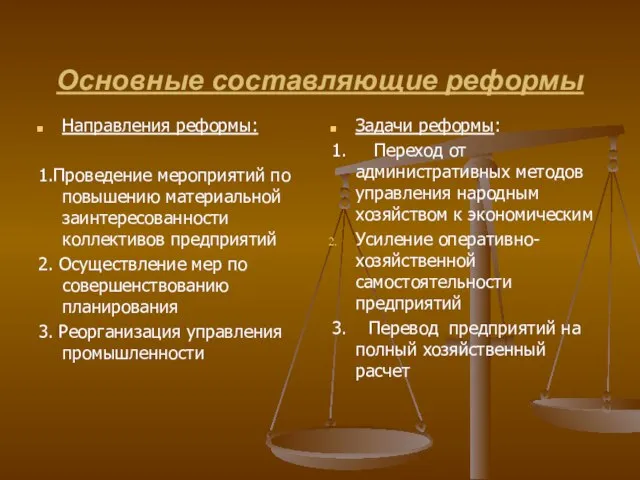 Основные составляющие реформы

Направления реформы:

1.Проведение мероприятий по повышению материальной заинтересованности коллективов предприятий

2. Осуществление мер по совершенствованию планирования

3. Реорганизация управления промышленности

Задачи реформы:

1. Переход от административных методов управления народным хозяйством к экономическим

2. Усиление оперативно-хозяйственной самостоятельности предприятий

3. Перевод предприятий на полный хозяйственный расчет